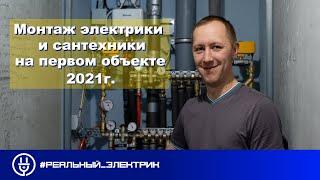 Монтаж электрики и сантехники на первом объекте 2021г.

#РЕАЛЬНЫЙ_ЭЛЕКТРИК